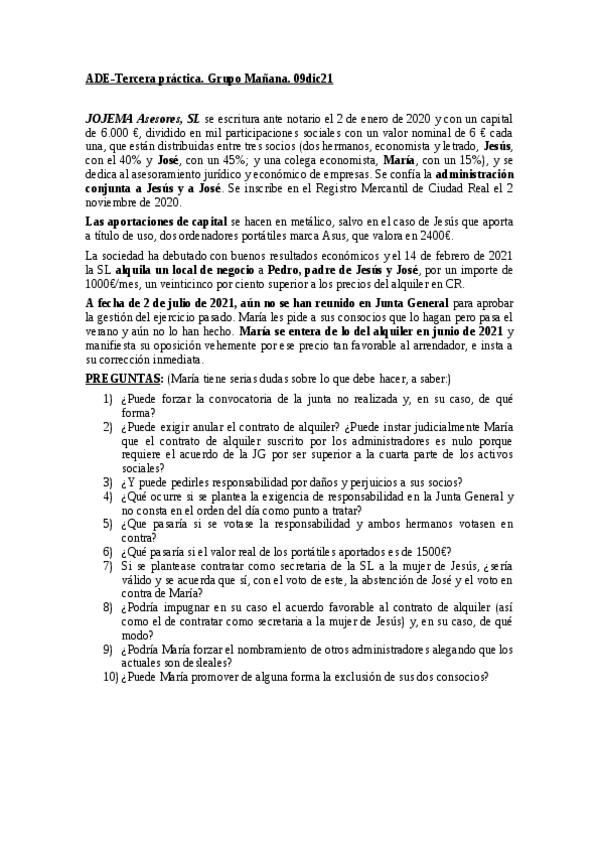 ADE-Tercera práctica. Grupo Mañana. 09dic21

JOJEMA Asesores, SL se escritura ante notario el 2 de enero de 2020 y con un capital de 6.000 €, dividido en mil participaciones sociales con un valor nominal de 6 € cada una, que están distribuidas entre tres socios (dos hermanos, economista y letrado, Jesús, con el 40% y José, con un 45%; y una colega economista, María, con un 15%), y se dedica al asesoramiento jurídico y económico de empresas. Se confía la administración conjunta a Jesús y a José. Se inscribe en el Registro Mercantil de Ciudad Real el 2 noviembre de 2020.

Las aportaciones de capital se hacen en metálico, salvo en el caso de Jesús que aporta a título de uso, dos ordenadores portátiles marca Asus, que valora en 2400€.

La sociedad ha debutado con buenos resultados económicos y el 14 de febrero de 2021 la SL alquila un local de negocio a Pedro, padre de Jesús y José, por un importe de 1000€/mes, un veinticinco por ciento superior a los precios del alquiler en CR.

A fecha de 2 de julio de 2021, aún no se han reunido en Junta General para aprobar la gestión del ejercicio pasado. María les pide a sus consocios que lo hagan pero pasa el verano y aún no lo han hecho. María se entera de lo del alquiler en junio de 2021 y manifiesta su oposición vehemente por ese precio tan favorable al arrendador, e insta a su corrección inmediata.

PREGUNTAS: (María tiene serias dudas sobre lo que debe hacer, a saber:)

1) ¿Puede forzar la convocatoria de la junta no realizada y, en su caso, de qué forma?
2) ¿Puede exigir anular el contrato de alquiler? ¿Puede instar judicialmente María que el contrato de alquiler suscrito por los administradores es nulo porque requiere el acuerdo de la JG por ser superior a la cuarta parte de los activos sociales?
3) ¿Y puede pedirles responsabilidad por daños y perjuicios a sus socios?
4) ¿Qué ocurre si se plantea la exigencia de responsabilidad en la Junta General y no consta en el orden del día como punto a tratar?
5) ¿Que pasaría si se votase la responsabilidad y ambos hermanos votasen en contra?
6) ¿Qué pasaría si el valor real de los portátiles aportados es de 1500€?
7) Si se plantease contratar como secretaria de la SL a la mujer de Jesús, ¿sería válido y se acuerda que sí, con el voto de este, la abstención de José y el voto en contra de María?
8) ¿Podría impugnar en su caso el acuerdo favorable al contrato de alquiler (así como el de contratar como secretaria a la mujer de Jesús) y, en su caso, de qué modo?
9) ¿Podría María forzar el nombramiento de otros administradores alegando que los actuales son desleales?
10) ¿Puede María promover de alguna forma la exclusión de sus dos consocios?